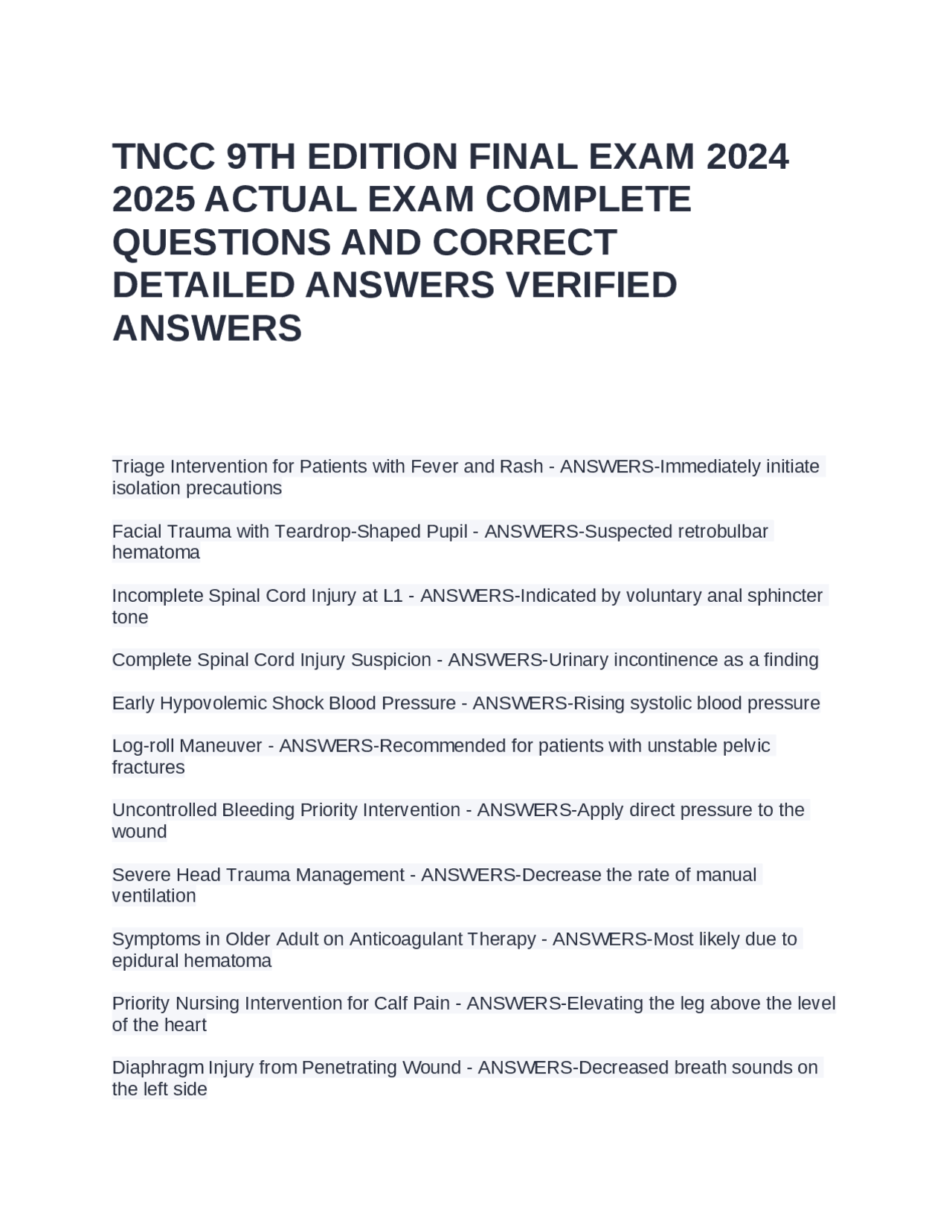 TNCC 9TH EDITION FINAL EXAM 2024 2025 ACTUAL EXAM COMPLETE QUESTIONS AND CORRECT DETAILED ANSWERS VERIFIED ANSWERS

Triage Intervention for Patients with Fever and Rash - ANSWERS-Immediately initiate isolation precautions

Facial Trauma with Teardrop-Shaped Pupil - ANSWERS-Suspected retrobulbar hematoma

Incomplete Spinal Cord Injury at L1 - ANSWERS-Indicated by voluntary anal sphincter tone

Complete Spinal Cord Injury Suspicion - ANSWERS-Urinary incontinence as a finding

Early Hypovolemic Shock Blood Pressure - ANSWERS-Rising systolic blood pressure

Log-roll Maneuver - ANSWERS-Recommended for patients with unstable pelvic fractures

Uncontrolled Bleeding Priority Intervention - ANSWERS-Apply direct pressure to the wound

Severe Head Trauma Management - ANSWERS-Decrease the rate of manual ventilation

Symptoms in Older Adult on Anticoagulant Therapy - ANSWERS-Most likely due to epidural hematoma

Priority Nursing Intervention for Calf Pain - ANSWERS-Elevating the leg above the level of the heart

Diaphragm Injury from Penetrating Wound - ANSWERS-Decreased breath sounds on the left side